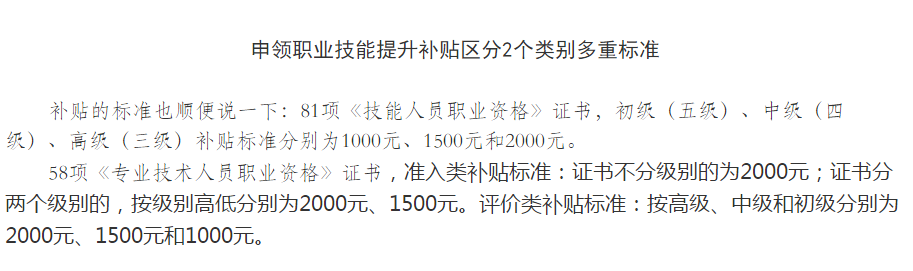 申领职业技能提升补贴区分2个类别多重标准

补贴的标准也顺便说一下：81项《技能人员职业资格》证书，初级（五级）、中级（四级）、高级（三级）补贴标准分别为1000元、1500元和2000元。

58项《专业技术人员职业资格》证书，准入类补贴标准：证书不分级别的为2000元；证书分两个级别的，按级别高低分别为2000元、1500元。评价类补贴标准：按高级、中级和初级分别为2000元、1500元和1000元。